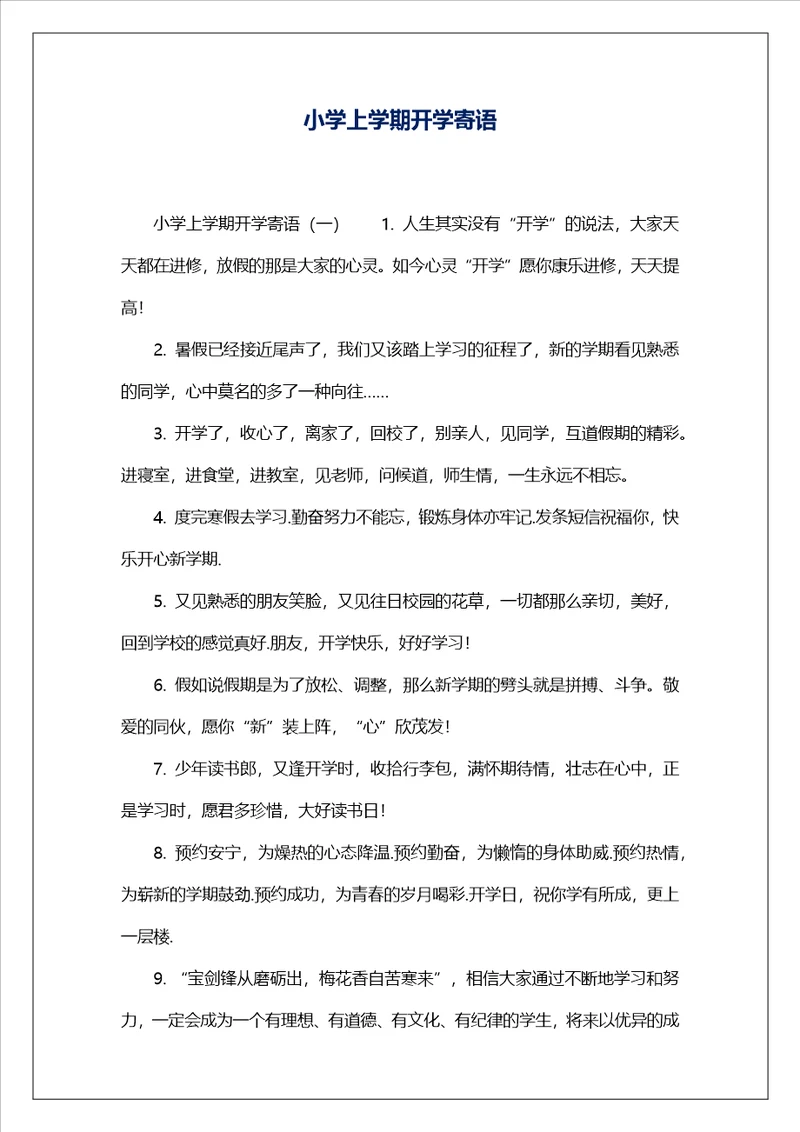 小学上学期开学寄语

小学上学期开学寄语（一） 1. 人生其实没有“开学”的说法，大家天天都在进修，放假的那是大家的心灵。如今心灵“开学”愿你康乐进修，天天提高！

2. 暑假已经接近尾声了，我们又该踏上学习的征程了，新的学期看见熟悉的同学，心中莫名的多了一种向往……

3. 开学了，收心了，离家了，回校了，别亲人，见同学，互道假期的精彩。进寝室，进食堂，进教室，见老师，问候道，师生情，一生永远不相忘。

4. 度完寒假去学习.勤奋努力不能忘，锻炼身体亦牢记.发条短信祝福你，快乐开心新学期.

5. 又见熟悉的朋友笑脸，又见往日校园的花草，一切都那么亲切，美好，回到学校的感觉真好.朋友，开学快乐，好好学习！

6. 假如说假期是为了放松、调整，那么新学期的劈头就是拼搏、斗争。敬爱的同伙，愿你“新”装上阵，“心”欣茂发！

7. 少年读书郎，又逢开学时，收拾行李包，满怀期待情，壮志在心中，正是学习时，愿君多珍惜，大好读书日！

8. 预约安宁，为燥热的心态降温.预约勤奋，为懒惰的身体助威.预约热情，为崭新的学期鼓劲.预约成功，为青春的岁月喝彩.开学日，祝你学有所成，更上一层楼.

9. “宝剑锋从磨砺出，梅花香自苦寒来”，相信大家通过不断地学习和努力，一定会成为一个有理想、有道德、有文化、有纪律的学生，将来以优异的成